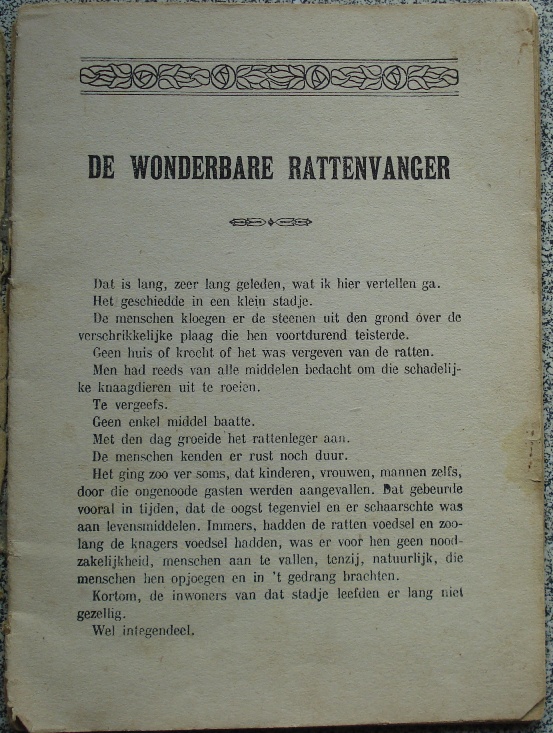 DE WONDERBARE RATTENVANGER

Dat is lang, zeer lang geleden, wat ik hier vertellen ga.

Het geschiedde in een klein stadje.

De menschen kloegen er de steenen uit den grond over de verschrikkelijke plaag die hen voortdurend teisterde.

Geen huis of krocht of het was vergeven van de ratten.

Men had reeds van alle middelen bedacht om die schadelijke knaagdieren uit te roeien.

Te vergeefs.

Geen enkel middel baatte.

Met den dag groeide het rattenleger aan.

De menschen kenden er rust noch duur.

Het ging zoo ver soms, dat kinderen, vrouwen, mannen zelfs, door die ongenoode gasten werden aangevallen. Dat gebeurde vooral in tijden, dat de oogst tegenviel en er schaarschte was aan levensmiddelen. Immers, hadden de ratten voedsel en zoolang de knagers voedsel hadden, was er voor hen geen noodzakelijkheid, menschen aan te vallen, tenzij, natuurlijk, die menschen hen opjoegen en in 't gedrang brachten.

Kortom, de inwoners van dat stadje leefden er lang niet gezellig.

Wel integendeel.